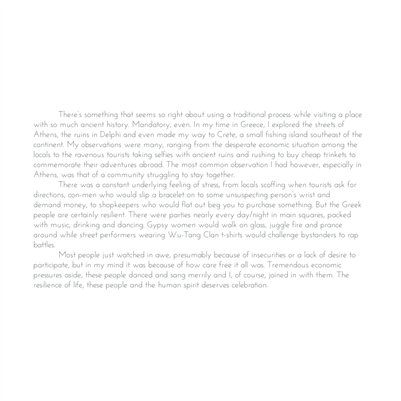 There's something that seems so right about using a traditional process while visiting a place with so much ancient history. Mandatory, even. In my time in Greece, I explored the streets of Athens, the ruins in Delphi and even made my way to Crete, a small fishing island southeast of the continent. My observations were many, ranging from the desperate economic situation among the locals to the ravenous tourists taking selfies with ancient ruins and rushing to buy cheap trinkets to commemorate their adventures abroad. The most common observation I had however, especially in Athens, was that of a community struggling to stay together.

There was a constant underlying feeling of stress, from locals scoffing when tourists ask for directions, con-men who would slip a bracelet on to some unsuspecting person's wrist and demand money, to shopkeepers who would flat out beg you to purchase something. But the Greek people are certainly resilient. There were parties nearly every day/night in main squares, packed with music, drinking and dancing. Gypsy women would walk on glass, juggle fire and prance around while street performers wearing Wu-Tang Clan t-shirts would challenge bystanders to rap battles.

Most people just watched in awe, presumably because of insecurities or a lack of desire to participate, but in my mind it was because of how care free it all was. Tremendous economic pressures aside, these people danced and sang merrily and I, of course, joined in with them. The resilience of life, these people and the human spirit deserves celebration.